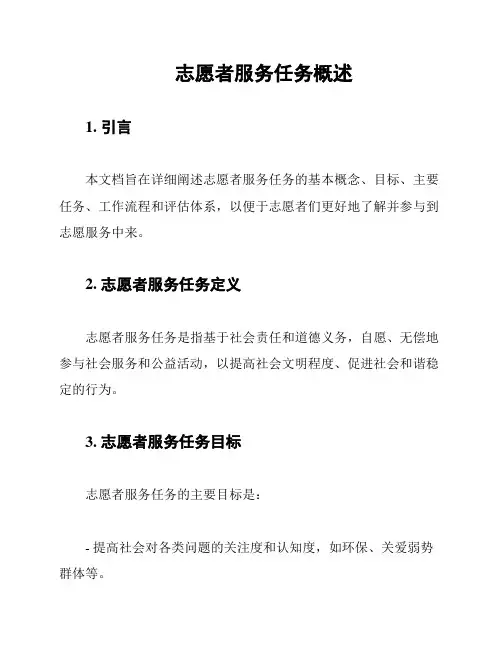 志愿者服务任务概述

1. 引言

本文档旨在详细阐述志愿者服务任务的基本概念、目标、主要任务、工作流程和评估体系，以便于志愿者们更好地了解并参与到志愿服务中来。

2. 志愿者服务任务定义

志愿者服务任务是指基于社会责任和道德义务，自愿、无偿地参与社会服务和公益活动，以提高社会文明程度、促进社会和谐稳定的行为。

3. 志愿者服务任务目标

志愿者服务任务的主要目标是：

- 提高社会对各类问题的关注度和认知度，如环保、关爱弱势群体等。